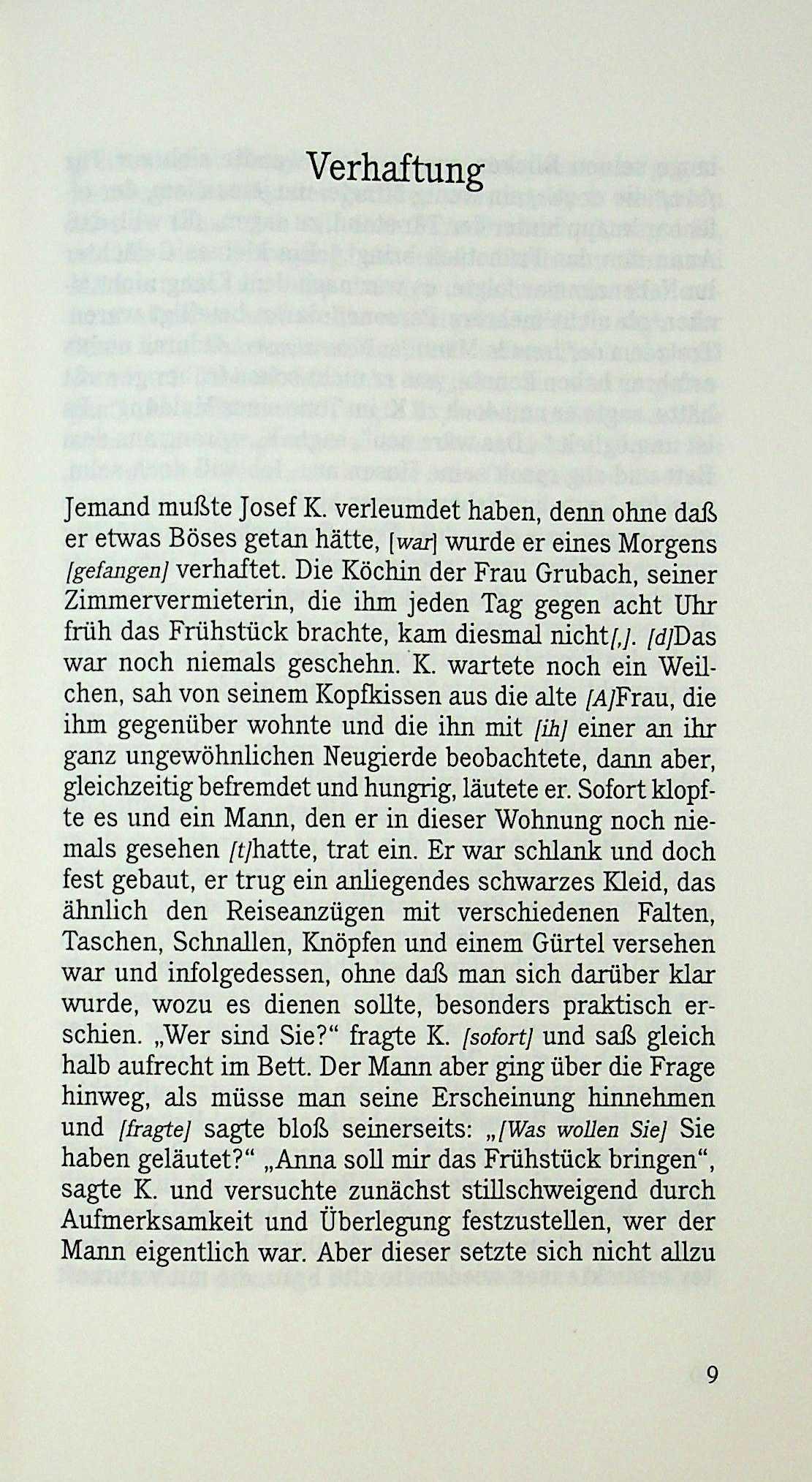 Verhaftung

Jemand mußte Josef K. verleumdet haben, denn ohne daß er etwas Böses getan hätte, [war] wurde er eines Morgens [gefangen] verhaftet. Die Köchin der Frau Grubach, seiner Zimmervermieterin, die ihm jeden Tag gegen acht Uhr früh das Frühstück brachte, kam diesmal nicht[,]. [d]Das war noch niemals geschehn. K. wartete noch ein Weilchen, sah von seinem Kopfkissen aus die alte [A]Frau, die ihm gegenüber wohnte und die ihn mit [ih] einer an ihr ganz ungewöhnlichen Neugierde beobachtete, dann aber, gleichzeitig befremdet und hungrig, läutete er. Sofort klopfte es und ein Mann, den er in dieser Wohnung noch niemals gesehen [t]hatte, trat ein. Er war schlank und doch fest gebaut, er trug ein anliegendes schwarzes Kleid, das ähnlich den Reiseanzügen mit verschiedenen Falten, Taschen, Schnallen, Knöpfen und einem Gürtel versehen war und infolgedessen, ohne daß man sich darüber klar wurde, wozu es dienen sollte, besonders praktisch erschien. „Wer sind Sie?“ fragte K. [sofort] und saß gleich halb aufrecht im Bett. Der Mann aber ging über die Frage hinweg, als müsse man seine Erscheinung hinnehmen und [fragte] sagte bloß seinerseits: „[Was wollen Sie] Sie haben geläutet?“ „Anna soll mir das Frühstück bringen“, sagte K. und versuchte zunächst stillschweigend durch Aufmerksamkeit und Überlegung festzustellen, wer der Mann eigentlich war. Aber dieser setzte sich nicht allzu

9